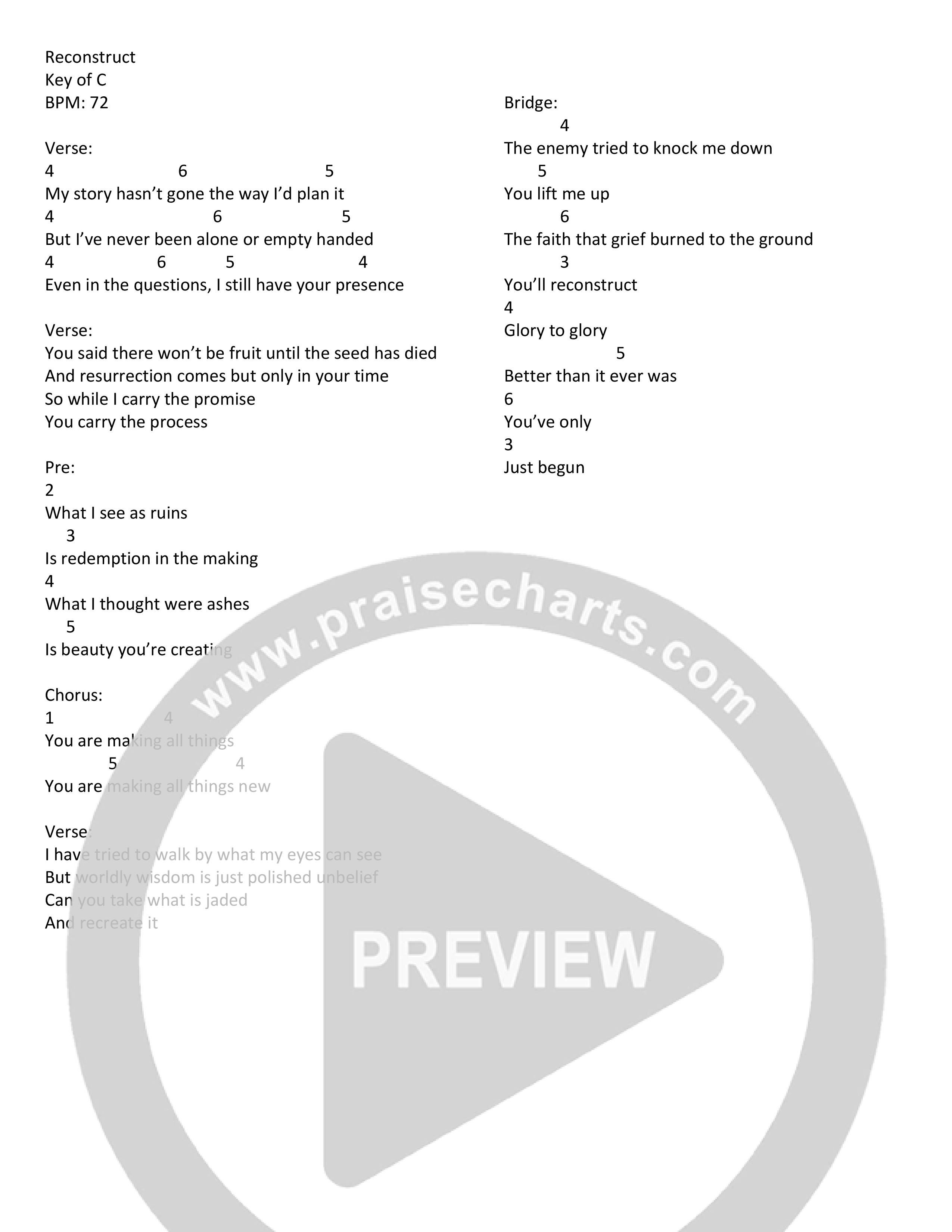 Reconstruct
Key of C
BPM: 72

Verse:
4 6 5
My story hasn't gone the way I'd plan it
4 6 5
But I've never been alone or empty handed
4 6 5 4
Even in the questions, I still have your presence

Verse:
You said there won't be fruit until the seed has died
And resurrection comes but only in your time
So while I carry the promise
You carry the process

Pre:
2
What I see as ruins
3
Is redemption in the making
4
What I thought were ashes
5
Is beauty you're creating

Chorus:
1 4
You are making all things
5 4
You are making all things new

Verse:
I have tried to walk by what my eyes can see
But worldly wisdom is just polished unbelief
Can you take what is jaded
And recreate it

Bridge:
4
The enemy tried to knock me down
5
You lift me up
6
The faith that grief burned to the ground
3
You'll reconstruct
4
Glory to glory
5
Better than it ever was
6
You've only
3
Just begun

www.praisecharts.com
PREVIEW